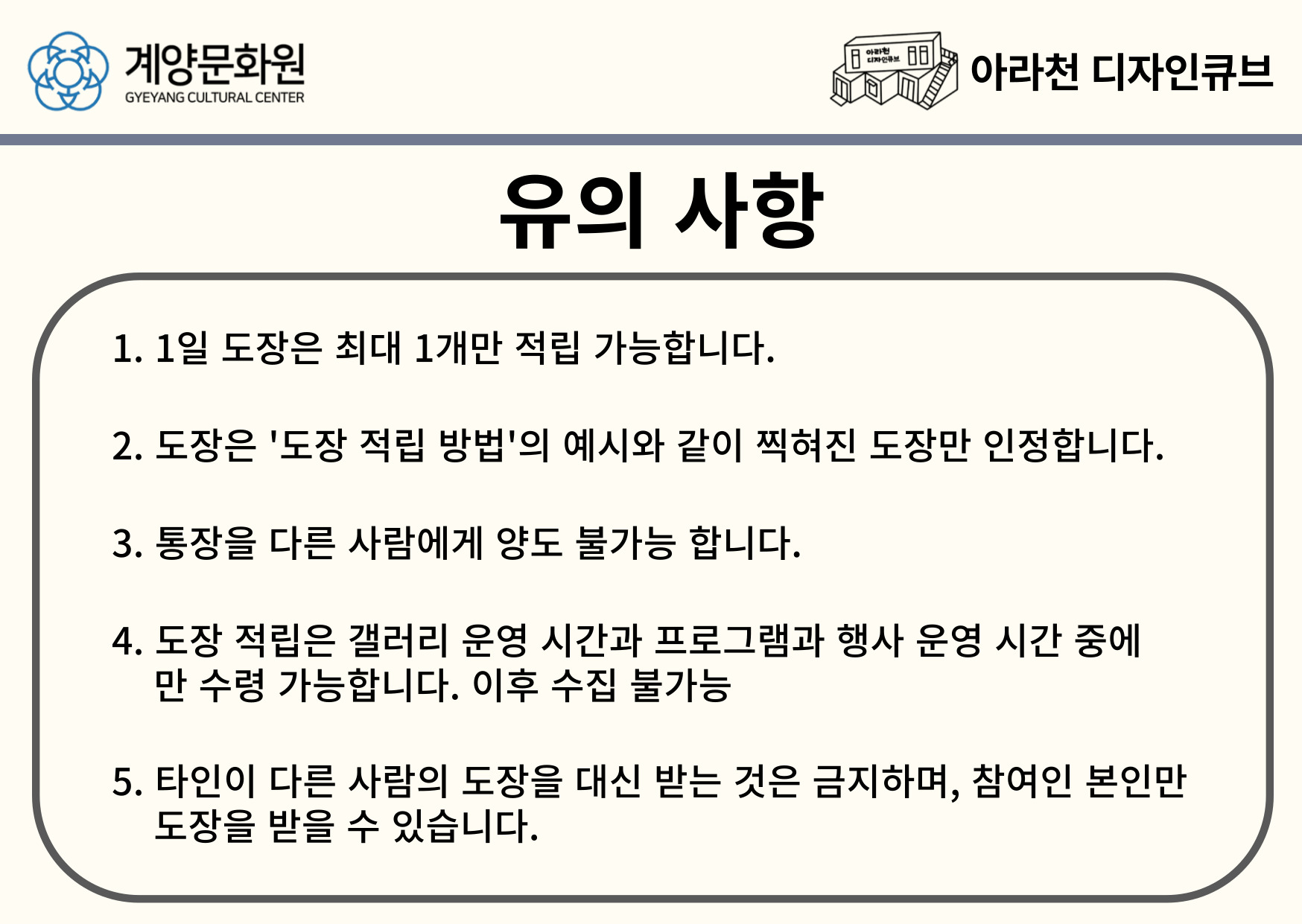 계양문화원
GYEYANG CULTURAL CENTER

아라천 디자인큐브
아라천 디자인큐브

유의 사항

1. 1일 도장은 최대 1개만 적립 가능합니다.

2. 도장은 '도장 적립 방법'의 예시와 같이 찍혀진 도장만 인정합니다.

3. 통장을 다른 사람에게 양도 불가능 합니다.

4. 도장 적립은 갤러리 운영 시간과 프로그램과 행사 운영 시간 중에만 수령 가능합니다. 이후 수집 불가능

5. 타인이 다른 사람의 도장을 대신 받는 것은 금지하며, 참여인 본인만 도장을 받을 수 있습니다.